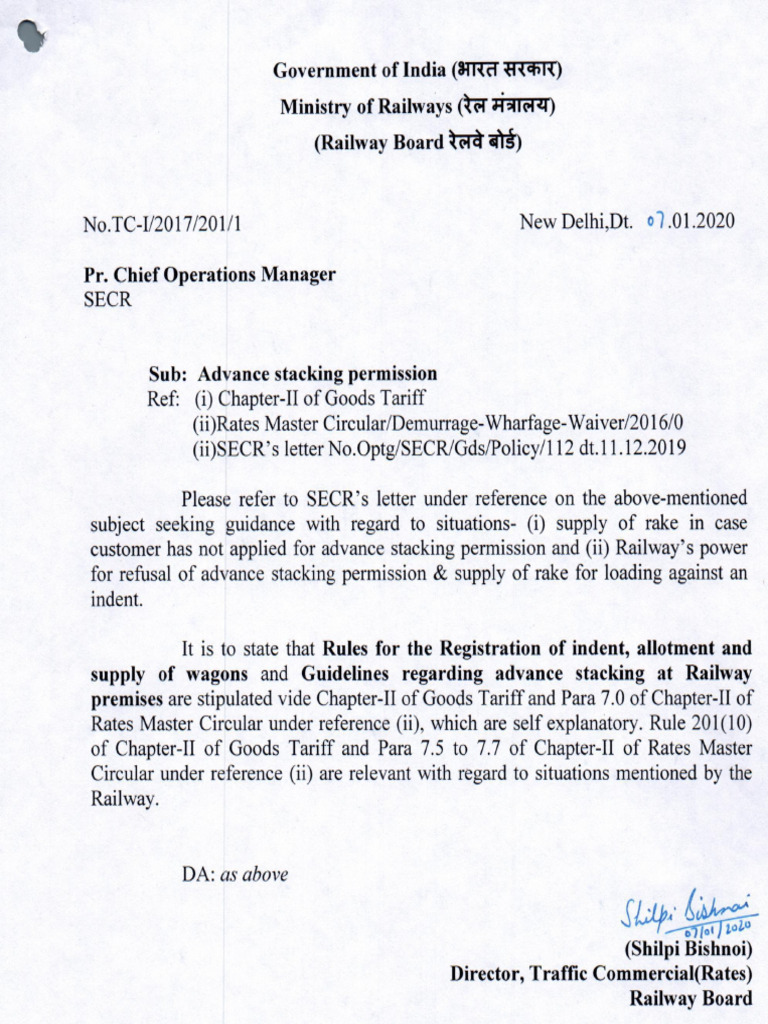 Government of India (भारत सरकार)
Ministry of Railways (रेल मंत्रालय)
(Railway Board रेलवे बोर्ड)

No.TC-I/2017/201/1

New Delhi,Dt. 07.01.2020

Pr. Chief Operations Manager
SECR

Sub: Advance stacking permission
Ref: (i) Chapter-II of Goods Tariff
(ii)Rates Master Circular/Demurrage-Wharfage-Waiver/2016/0
(ii)SECR's letter No.Optg/SECR/Gds/Policy/112 dt.11.12.2019

Please refer to SECR's letter under reference on the above-mentioned subject seeking guidance with regard to situations- (i) supply of rake in case customer has not applied for advance stacking permission and (ii) Railway's power for refusal of advance stacking permission & supply of rake for loading against an indent.

It is to state that Rules for the Registration of indent, allotment and supply of wagons and Guidelines regarding advance stacking at Railway premises are stipulated vide Chapter-II of Goods Tariff and Para 7.0 of Chapter-II of Rates Master Circular under reference (ii), which are self explanatory. Rule 201(10) of Chapter-II of Goods Tariff and Para 7.5 to 7.7 of Chapter-II of Rates Master Circular under reference (ii) are relevant with regard to situations mentioned by the Railway.

DA: as above

Shilpi Bishnoi
07/01/2020
(Shilpi Bishnoi)
Director, Traffic Commercial(Rates)
Railway Board